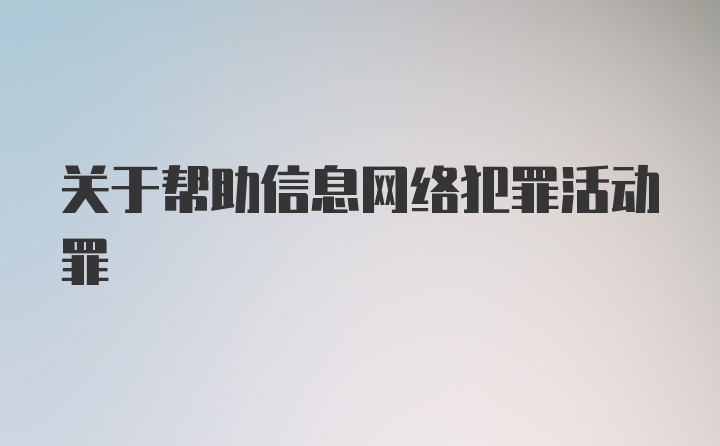 关于帮助信息网络犯罪活动罪